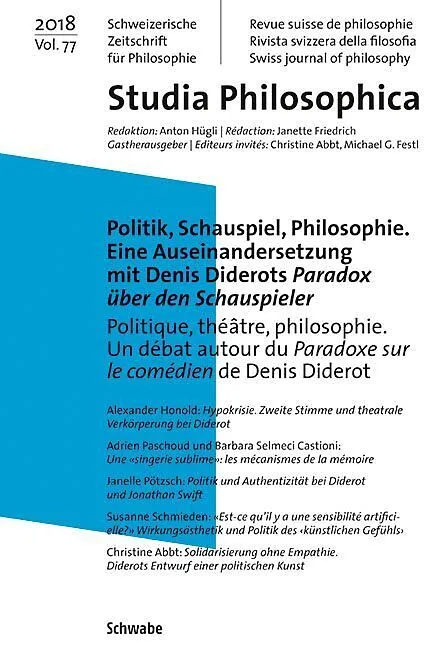 2018
Vol. 77

Schweizerische
Zeitschrift
für Philosophie

Revue suisse de philosophie
Rivista svizzera della filosofia
Swiss journal of philosophy

Studia Philosophica

Redaktion: Anton Hügli | Rédaction: Janette Friedrich
Gastherausgeber | Editeurs invités: Christine Abbt, Michael G. Festl

Politik, Schauspiel, Philosophie. Eine Auseinandersetzung mit Denis Diderots Paradox über den Schauspieler

Politique, théâtre, philosophie. Un débat autour du Paradoxe sur le comédien de Denis Diderot

Alexander Honold: Hypokrisie. Zweite Stimme und theatrale Verkörperung bei Diderot

Adrien Paschoud und Barbara Selmeci Castioni: Une «singerie sublime»: les mécanismes de la mémoire

Janelle Pötzsch: Politik und Authentizität bei Diderot und Jonathan Swift

Susanne Schmieden: «Est-ce qu'il y a une sensibilité artificielle?» Wirkungsästhetik und Politik des ‹künstlichen Gefühls›

Christine Abbt: Solidarisierung ohne Empathie. Diderots Entwurf einer politischen Kunst

Schwabe